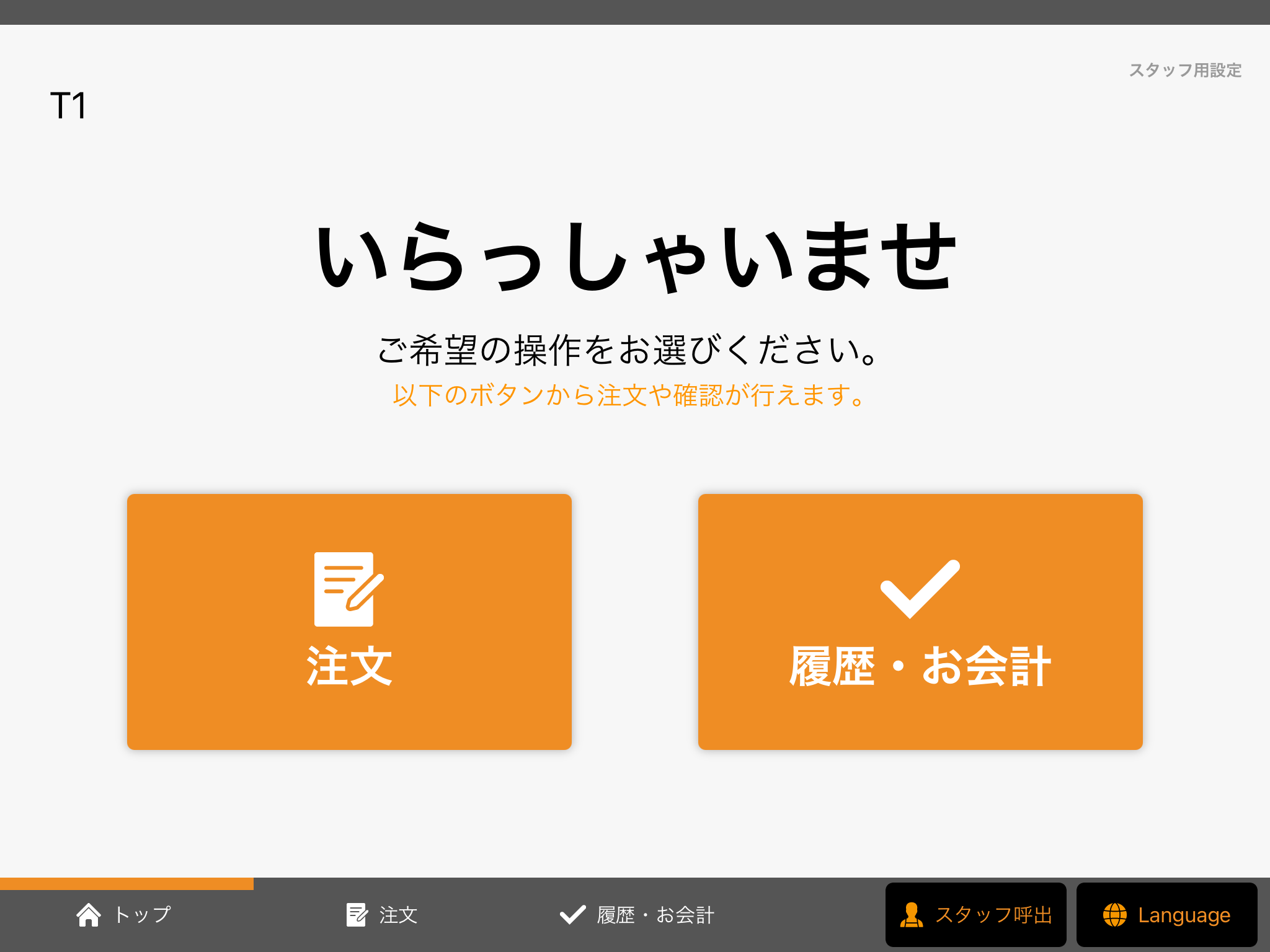 スタッフ用設定

T1

いらっしゃいませ

ご希望の操作をお選びください。
以下のボタンから注文や確認が行えます。

注文

履歴・お会計

トップ
注文
履歴・お会計
スタッフ呼出
Language